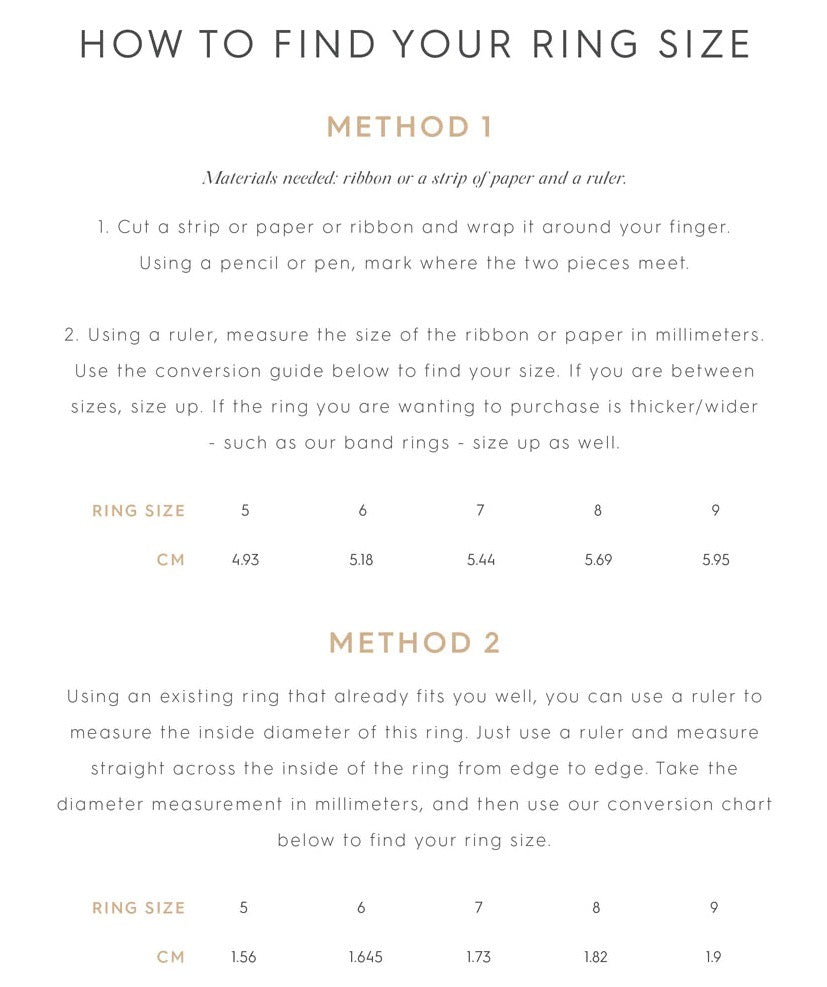 HOW TO FIND YOUR RING SIZE

METHOD 1

Materials needed: ribbon or a strip of paper and a ruler.

1. Cut a strip or paper or ribbon and wrap it around your finger. Using a pencil or pen, mark where the two pieces meet.

2. Using a ruler, measure the size of the ribbon or paper in millimeters. Use the conversion guide below to find your size. If you are between sizes, size up. If the ring you are wanting to purchase is thicker/wider - such as our band rings - size up as well.

| RING SIZE | 5 | 6 | 7 | 8 | 9 |
|---|---|---|---|---|---|
| CM | 4.93 | 5.18 | 5.44 | 5.69 | 5.95 |

METHOD 2

Using an existing ring that already fits you well, you can use a ruler to measure the inside diameter of this ring. Just use a ruler and measure straight across the inside of the ring from edge to edge. Take the diameter measurement in millimeters, and then use our conversion chart below to find your ring size.

| RING SIZE | 5 | 6 | 7 | 8 | 9 |
|---|---|---|---|---|---|
| CM | 1.56 | 1.645 | 1.73 | 1.82 | 1.9 |